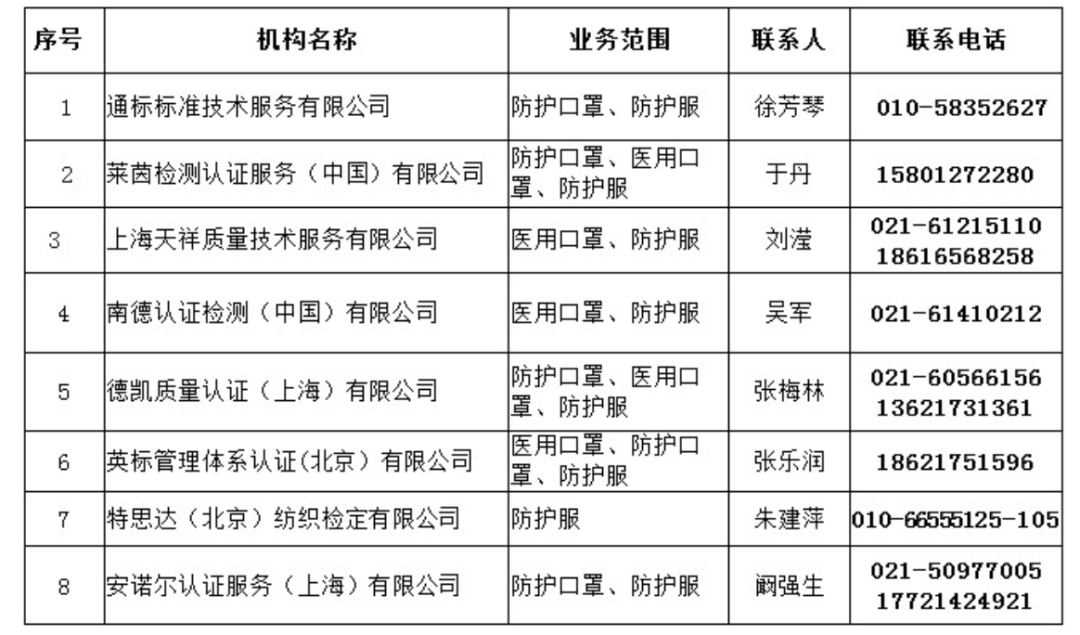 | 序号 | 机构名称 | 业务范围 | 联系人 | 联系电话 |
|---|---|---|---|---|
| 1 | 通标标准技术服务有限公司 | 防护口罩、防护服 | 徐芳琴 | 010-58352627 |
| 2 | 莱茵检测认证服务（中国）有限公司 | 防护口罩、医用口罩、防护服 | 于丹 | 15801272280 |
| 3 | 上海天祥质量技术服务有限公司 | 医用口罩、防护服 | 刘滢 | 021-61215110 18616568258 |
| 4 | 南德认证检测（中国）有限公司 | 医用口罩、防护服 | 吴军 | 021-61410212 |
| 5 | 德凯质量认证（上海）有限公司 | 防护口罩、医用口罩、防护服 | 张梅林 | 021-60566156 13621731361 |
| 6 | 英标管理体系认证(北京）有限公司 | 医用口罩、防护口罩、防护服 | 张乐润 | 18621751596 |
| 7 | 特思达（北京）纺织检定有限公司 | 防护服 | 朱建萍 | 010-66555125-105 |
| 8 | 安诺尔认证服务（上海）有限公司 | 防护口罩、防护服 | 阚强生 | 021-50977005 17721424921 |